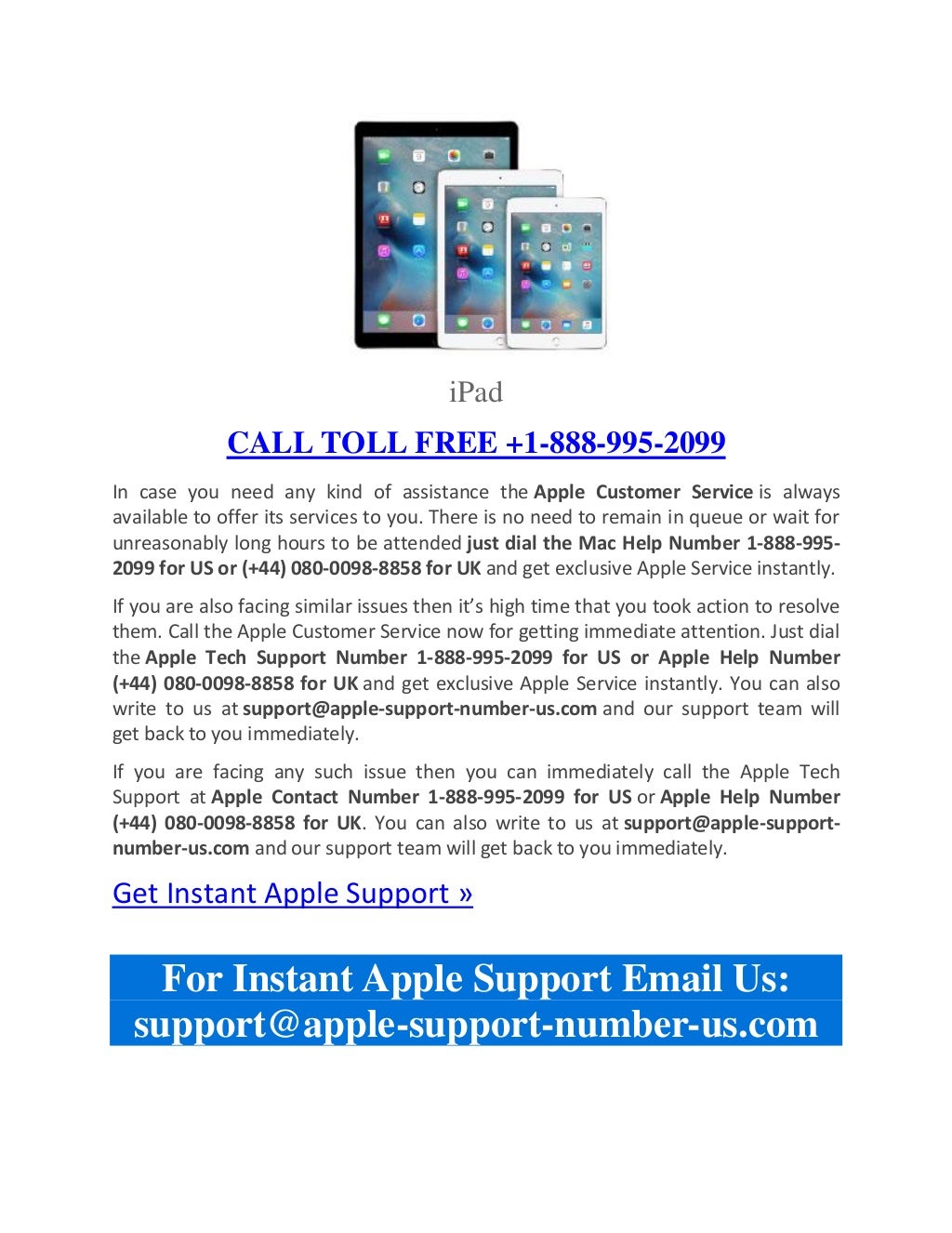 iPad

CALL TOLL FREE +1-888-995-2099

In case you need any kind of assistance the Apple Customer Service is always available to offer its services to you. There is no need to remain in queue or wait for unreasonably long hours to be attended just dial the Mac Help Number 1-888-995-2099 for US or (+44) 080-0098-8858 for UK and get exclusive Apple Service instantly.

If you are also facing similar issues then it's high time that you took action to resolve them. Call the Apple Customer Service now for getting immediate attention. Just dial the Apple Tech Support Number 1-888-995-2099 for US or Apple Help Number (+44) 080-0098-8858 for UK and get exclusive Apple Service instantly. You can also write to us at support@apple-support-number-us.com and our support team will get back to you immediately.

If you are facing any such issue then you can immediately call the Apple Tech Support at Apple Contact Number 1-888-995-2099 for US or Apple Help Number (+44) 080-0098-8858 for UK. You can also write to us at support@apple-support-number-us.com and our support team will get back to you immediately.

Get Instant Apple Support »

For Instant Apple Support Email Us:
support@apple-support-number-us.com